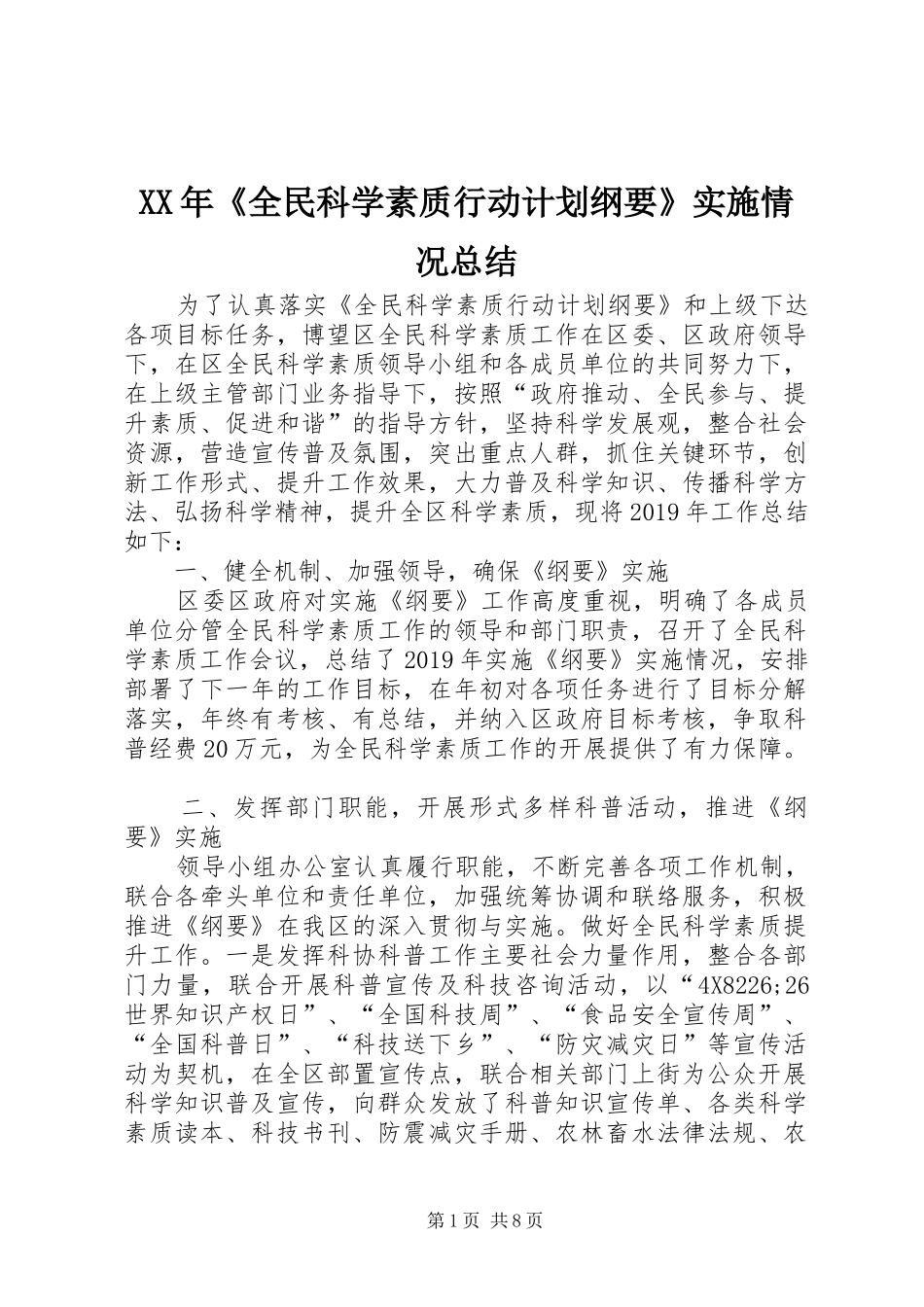 XX年《全民科学素质行动计划纲要》实施情况总结

为了认真落实《全民科学素质行动计划纲要》和上级下达各项目标任务，博望区全民科学素质工作在区委、区政府领导下，在区全民科学素质领导小组和各成员单位的共同努力下，在上级主管部门业务指导下，按照“政府推动、全民参与、提升素质、促进和谐”的指导方针，坚持科学发展观，整合社会资源，营造宣传普及氛围，突出重点人群，抓住关键环节，创新工作形式、提升工作效果，大力普及科学知识、传播科学方法、弘扬科学精神，提升全区科学素质，现将2019年工作总结如下：

一、健全机制、加强领导，确保《纲要》实施

区委区政府对实施《纲要》工作高度重视，明确了各成员单位分管全民科学素质工作的领导和部门职责，召开了全民科学素质工作会议，总结了2019年实施《纲要》实施情况，安排部署了下一年的工作目标，在年初对各项任务进行了目标分解落实，年终有考核、有总结，并纳入区政府目标考核，争取科普经费20万元，为全民科学素质工作的开展提供了有力保障。

二、发挥部门职能，开展形式多样科普活动，推进《纲要》实施

领导小组办公室认真履行职能，不断完善各项工作机制，联合各牵头单位和责任单位，加强统筹协调和联络服务，积极推进《纲要》在我区的深入贯彻与实施。做好全民科学素质提升工作。一是发挥科协科普工作主要社会力量作用，整合各部门力量，联合开展科普宣传及科技咨询活动，以“4X8226;26世界知识产权日”、“全国科技周”、“食品安全宣传周”、“全国科普日”、“科技送下乡”、“防灾减灾日”等宣传活动为契机，在全区部置宣传点，联合相关部门上街为公众开展科学知识普及宣传，向群众发放了科普知识宣传单、各类科学素质读本、科技书刊、防震减灾手册、农林畜水法律法规、农

第1页 共8页